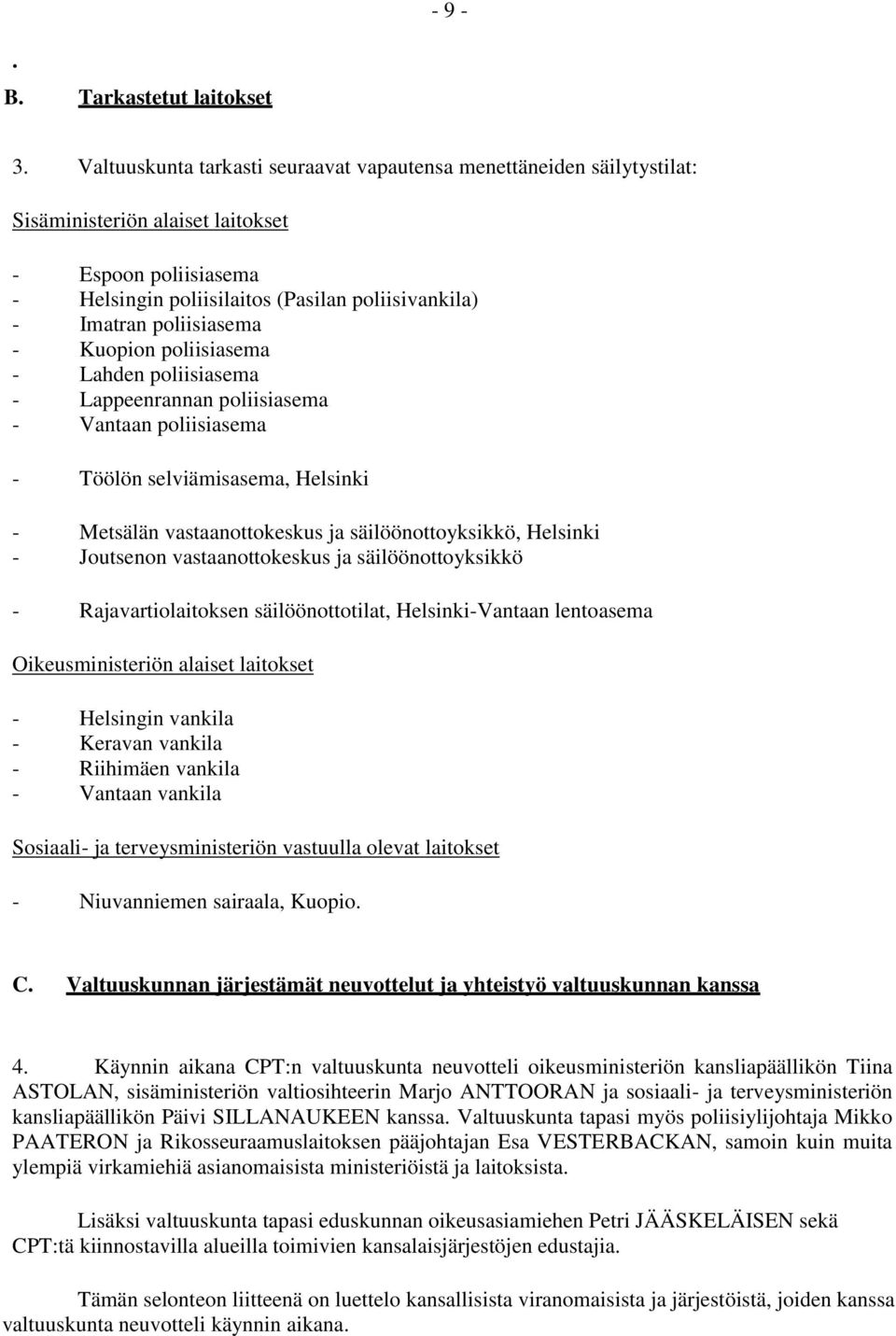 - 9 -

.

B. Tarkastetut laitokset

3. Valtuuskunta tarkasti seuraavat vapautensa menettäneiden säilytystilat:

Sisäministeriön alaiset laitokset

- Espoon poliisiasema
- Helsingin poliisilaitos (Pasilan poliisivankila)
- Imatran poliisiasema
- Kuopion poliisiasema
- Lahden poliisiasema
- Lappeenrannan poliisiasema
- Vantaan poliisiasema

- Töölön selviämisasema, Helsinki

- Metsälän vastaanottokeskus ja säilöönottoyksikkö, Helsinki
- Joutsenon vastaanottokeskus ja säilöönottoyksikkö

- Rajavartiolaitoksen säilöönottotilat, Helsinki-Vantaan lentoasema

Oikeusministeriön alaiset laitokset

- Helsingin vankila
- Keravan vankila
- Riihimäen vankila
- Vantaan vankila

Sosiaali- ja terveysministeriön vastuulla olevat laitokset

- Niuvanniemen sairaala, Kuopio.

C. Valtuuskunnan järjestämät neuvottelut ja yhteistyö valtuuskunnan kanssa

4. Käynnin aikana CPT:n valtuuskunta neuvotteli oikeusministeriön kansliapäällikön Tiina ASTOLAN, sisäministeriön valtiosihteerin Marjo ANTTOORAN ja sosiaali- ja terveysministeriön kansliapäällikön Päivi SILLANAUKEEN kanssa. Valtuuskunta tapasi myös poliisiylijohtaja Mikko PAATERON ja Rikosseuraamuslaitoksen pääjohtajan Esa VESTERBACKAN, samoin kuin muita ylempiä virkamiehiä asianomaisista ministeriöistä ja laitoksista.

Lisäksi valtuuskunta tapasi eduskunnan oikeusasiamiehen Petri JÄÄSKELÄISEN sekä CPT:tä kiinnostavilla alueilla toimivien kansalaisjärjestöjen edustajia.

Tämän selonteon liitteenä on luettelo kansallisista viranomaisista ja järjestöistä, joiden kanssa valtuuskunta neuvotteli käynnin aikana.